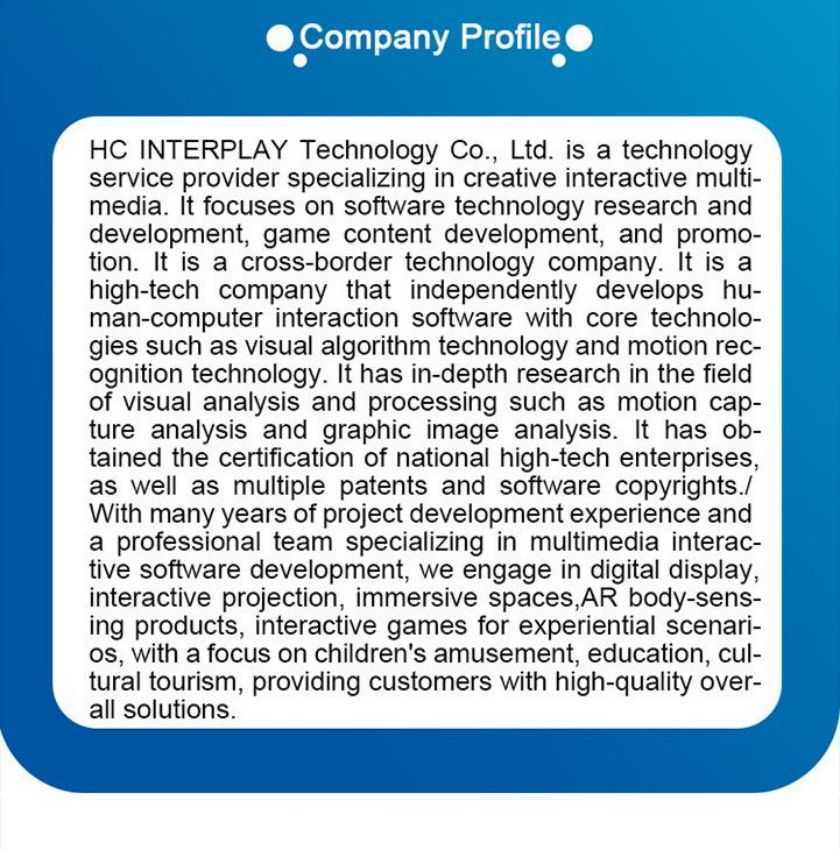 Company Profile

HC INTERPLAY Technology Co., Ltd. is a technology service provider specializing in creative interactive multimedia. It focuses on software technology research and development, game content development, and promotion. It is a cross-border technology company. It is a high-tech company that independently develops human-computer interaction software with core technologies such as visual algorithm technology and motion recognition technology. It has in-depth research in the field of visual analysis and processing such as motion capture analysis and graphic image analysis. It has obtained the certification of national high-tech enterprises, as well as multiple patents and software copyrights./ With many years of project development experience and a professional team specializing in multimedia interactive software development, we engage in digital display, interactive projection, immersive spaces,AR body-sensing products, interactive games for experiential scenarios, with a focus on children's amusement, education, cultural tourism, providing customers with high-quality overall solutions.